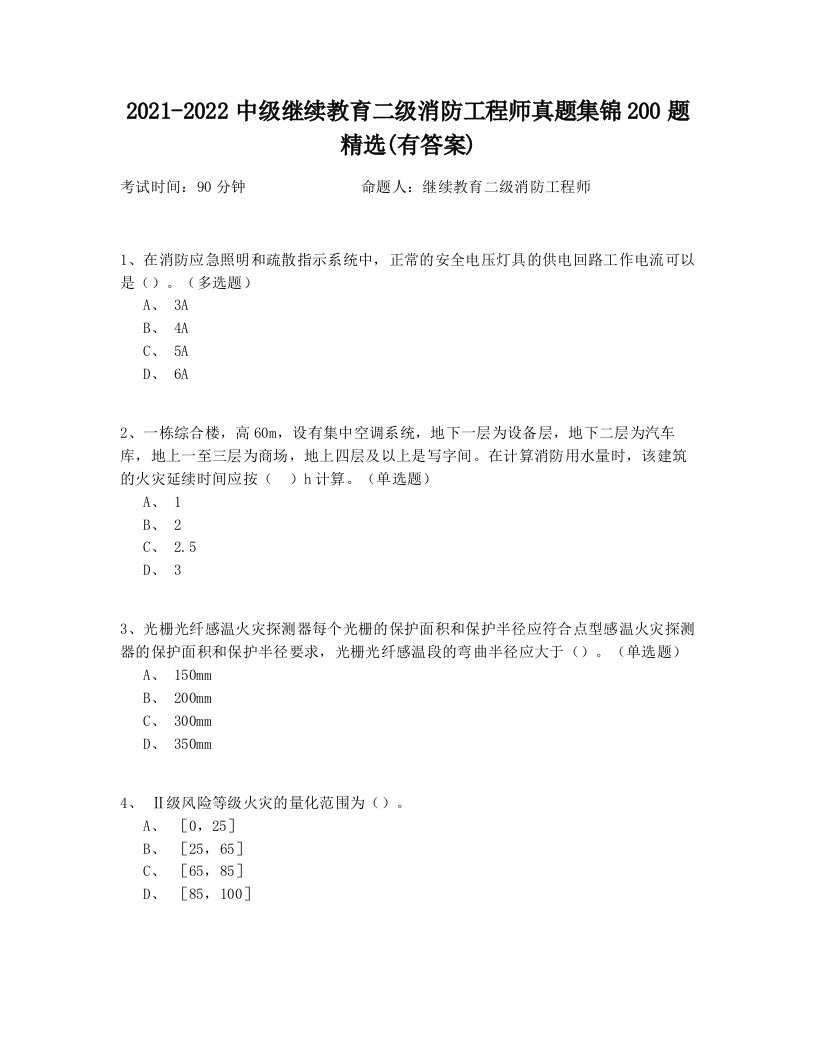 2021-2022 中级继续教育二级消防工程师真题集锦 200 题精选(有答案)

考试时间：90 分钟　　　　　　命题人：继续教育二级消防工程师

1、在消防应急照明和疏散指示系统中，正常的安全电压灯具的供电回路工作电流可以是（）。（多选题）
A、 3A
B、 4A
C、 5A
D、 6A

2、一栋综合楼，高 60m，设有集中空调系统，地下一层为设备层，地下二层为汽车库，地上一至三层为商场，地上四层及以上是写字间。在计算消防用水量时，该建筑的火灾延续时间应按（　）h 计算。（单选题）
A、 1
B、 2
C、 2.5
D、 3

3、光栅光纤感温火灾探测器每个光栅的保护面积和保护半径应符合点型感温火灾探测器的保护面积和保护半径要求，光栅光纤感温段的弯曲半径应大于（）。（单选题）
A、 150mm
B、 200mm
C、 300mm
D、 350mm

4、 Ⅱ级风险等级火灾的量化范围为（）。
A、 ［0，25］
B、 ［25，65］
C、 ［65，85］
D、 ［85，100］